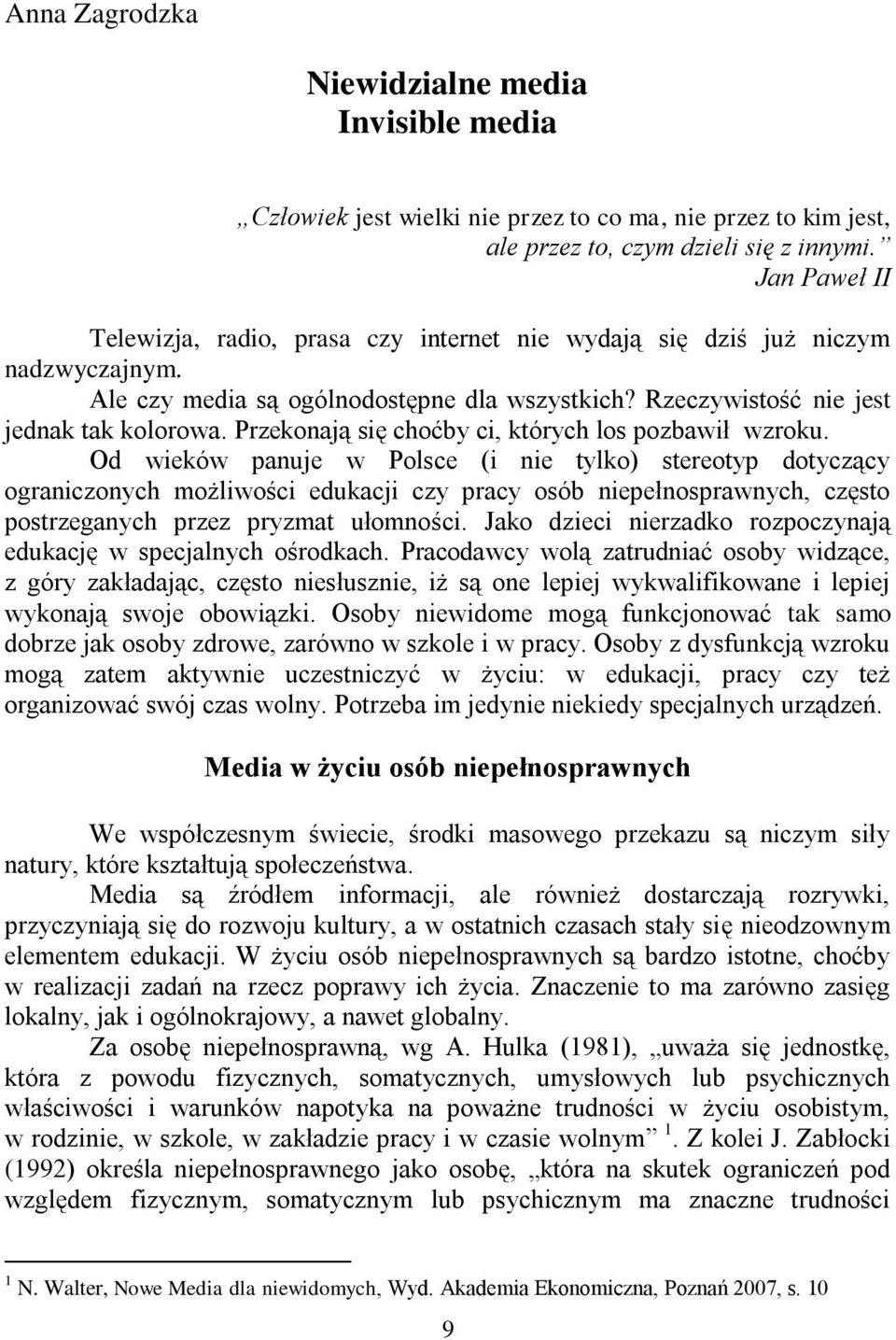 Anna Zagrodzka

Niewidzialne media
Invisible media

„Człowiek jest wielki nie przez to co ma, nie przez to kim jest, ale przez to, czym dzieli się z innymi.”
Jan Paweł II

Telewizja, radio, prasa czy internet nie wydają się dziś już niczym nadzwyczajnym.
Ale czy media są ogólnodostępne dla wszystkich? Rzeczywistość nie jest jednak tak kolorowa. Przekonają się choćby ci, których los pozbawił wzroku.
Od wieków panuje w Polsce (i nie tylko) stereotyp dotyczący ograniczonych możliwości edukacji czy pracy osób niepełnosprawnych, często postrzeganych przez pryzmat ułomności. Jako dzieci nierzadko rozpoczynają edukację w specjalnych ośrodkach. Pracodawcy wolą zatrudniać osoby widzące, z góry zakładając, często niesłusznie, iż są one lepiej wykwalifikowane i lepiej wykonają swoje obowiązki. Osoby niewidome mogą funkcjonować tak samo dobrze jak osoby zdrowe, zarówno w szkole i w pracy. Osoby z dysfunkcją wzroku mogą zatem aktywnie uczestniczyć w życiu: w edukacji, pracy czy też organizować swój czas wolny. Potrzeba im jedynie niekiedy specjalnych urządzeń.

Media w życiu osób niepełnosprawnych

We współczesnym świecie, środki masowego przekazu są niczym siły natury, które kształtują społeczeństwa.
Media są źródłem informacji, ale również dostarczają rozrywki, przyczyniają się do rozwoju kultury, a w ostatnich czasach stały się nieodzownym elementem edukacji. W życiu osób niepełnosprawnych są bardzo istotne, choćby w realizacji zadań na rzecz poprawy ich życia. Znaczenie to ma zarówno zasięg lokalny, jak i ogólnokrajowy, a nawet globalny.
Za osobę niepełnosprawną, wg A. Hulka (1981), „uważa się jednostkę, która z powodu fizycznych, somatycznych, umysłowych lub psychicznych właściwości i warunków napotyka na poważne trudności w życiu osobistym, w rodzinie, w szkole, w zakładzie pracy i w czasie wolnym” $^1$. Z kolei J. Zabłocki (1992) określa niepełnosprawnego jako osobę, „która na skutek ograniczeń pod względem fizycznym, somatycznym lub psychicznym ma znaczne trudności

$^1$ N. Walter, Nowe Media dla niewidomych, Wyd. Akademia Ekonomiczna, Poznań 2007, s. 10

9